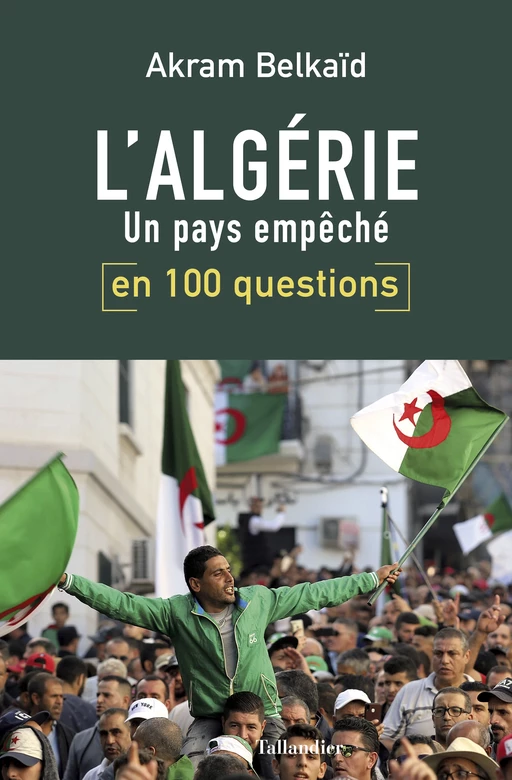 Akram Belkaïd

L'ALGÉRIE
Un pays empêché
en 100 questions

Tallandier